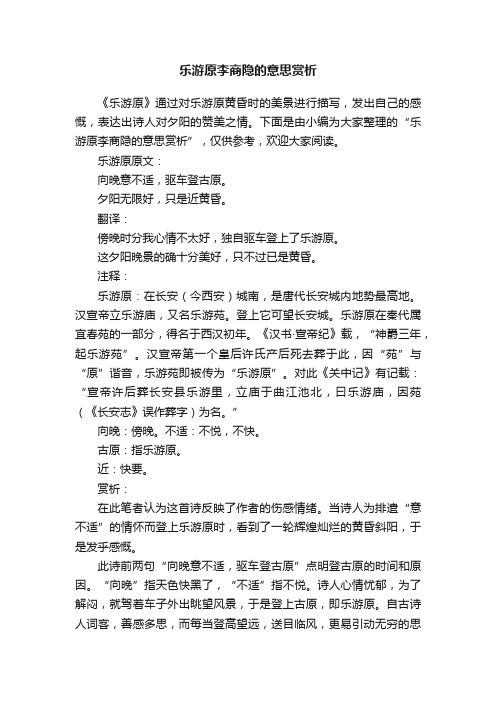 乐游原李商隐的意思赏析

《乐游原》通过对乐游原黄昏时的美景进行描写，发出自己的感慨，表达出诗人对夕阳的赞美之情。下面是由小编为大家整理的“乐游原李商隐的意思赏析”，仅供参考，欢迎大家阅读。

乐游原原文：

向晚意不适，驱车登古原。

夕阳无限好，只是近黄昏。

翻译：

傍晚时分我心情不太好，独自驱车登上了乐游原。

这夕阳晚景的确十分美好，只不过已是黄昏。

注释：

乐游原：在长安（今西安）城南，是唐代长安城内地势最高地。汉宣帝立乐游庙，又名乐游苑。登上它可望长安城。乐游原在秦代属宜春苑的一部分，得名于西汉初年。《汉书·宣帝纪》载，“神爵三年，起乐游苑”。汉宣帝第一个皇后许氏产后死去葬于此，因“苑”与“原”谐音，乐游苑即被传为“乐游原”。对此《关中记》有记载：“宣帝许后葬长安县乐游里，立庙于曲江池北，曰乐游庙，因苑（《长安志》误作葬字）为名。”

向晚：傍晚。不适：不悦，不快。

古原：指乐游原。

近：快要。

赏析：

在此笔者认为这首诗反映了作者的伤感情绪。当诗人为排遣“意不适”的情怀而登上乐游原时，看到了一轮辉煌灿烂的黄昏斜阳，于是发乎感慨。

此诗前两句“向晚意不适，驱车登古原”点明登古原的时间和原因。“向晚”指天色快黑了，“不适”指不悦。诗人心情忧郁，为了解闷，就驾着车子外出眺望风景，于是登上古原，即乐游原。自古诗人词客，善感多思，而每当登高望远，送目临风，更易引动无穷的思